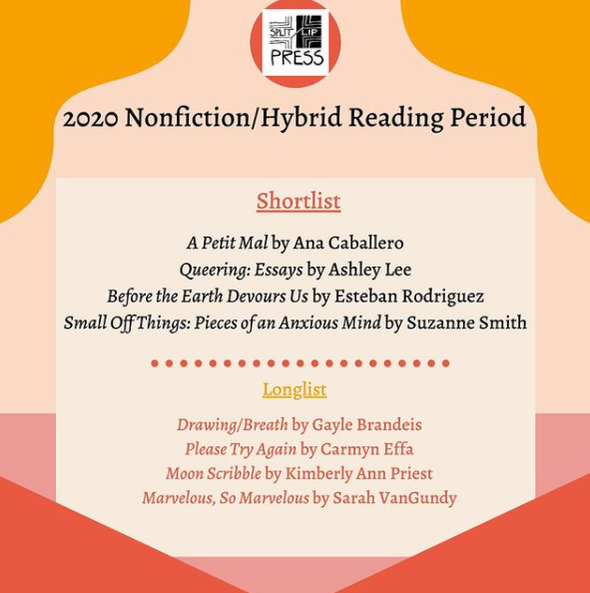 SPLIT LIP PRESS

2020 Nonfiction/Hybrid Reading Period

Shortlist

A Petit Mal by Ana Caballero
Queering: Essays by Ashley Lee
Before the Earth Devours Us by Esteban Rodriguez
Small Off Things: Pieces of an Anxious Mind by Suzanne Smith

Longlist

Drawing/Breath by Gayle Brandeis
Please Try Again by Carmyn Effa
Moon Scribble by Kimberly Ann Priest
Marvelous, So Marvelous by Sarah VanGundy